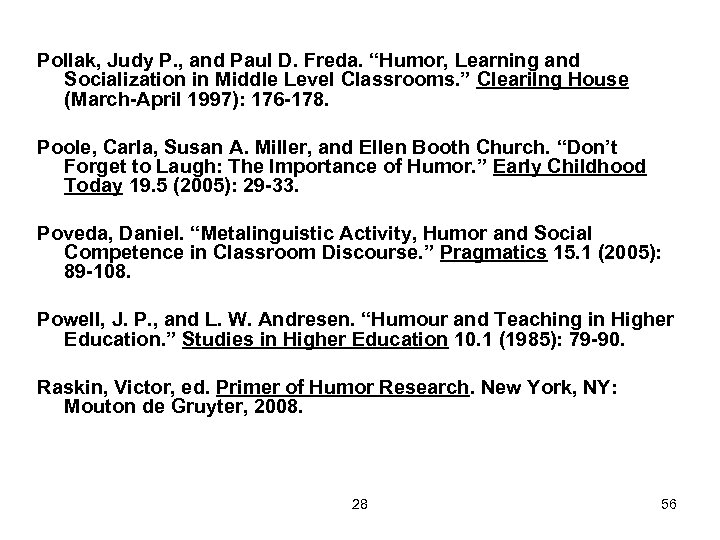 Pollak, Judy P., and Paul D. Freda. “Humor, Learning and Socialization in Middle Level Classrooms.” Clearilng House (March-April 1997): 176-178.

Poole, Carla, Susan A. Miller, and Ellen Booth Church. “Don’t Forget to Laugh: The Importance of Humor.” Early Childhood Today 19.5 (2005): 29-33.

Poveda, Daniel. “Metalinguistic Activity, Humor and Social Competence in Classroom Discourse.” Pragmatics 15.1 (2005): 89-108.

Powell, J. P., and L. W. Andresen. “Humour and Teaching in Higher Education.” Studies in Higher Education 10.1 (1985): 79-90.

Raskin, Victor, ed. Primer of Humor Research. New York, NY: Mouton de Gruyter, 2008.

28

56